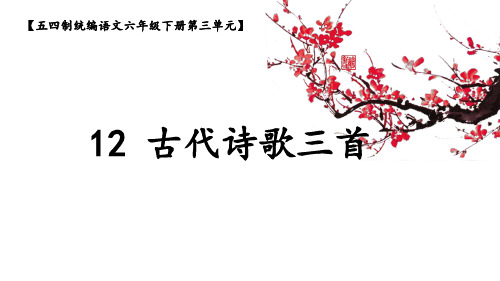 【五四制统编语文六年级下册第三单元】

12 古代诗歌三首